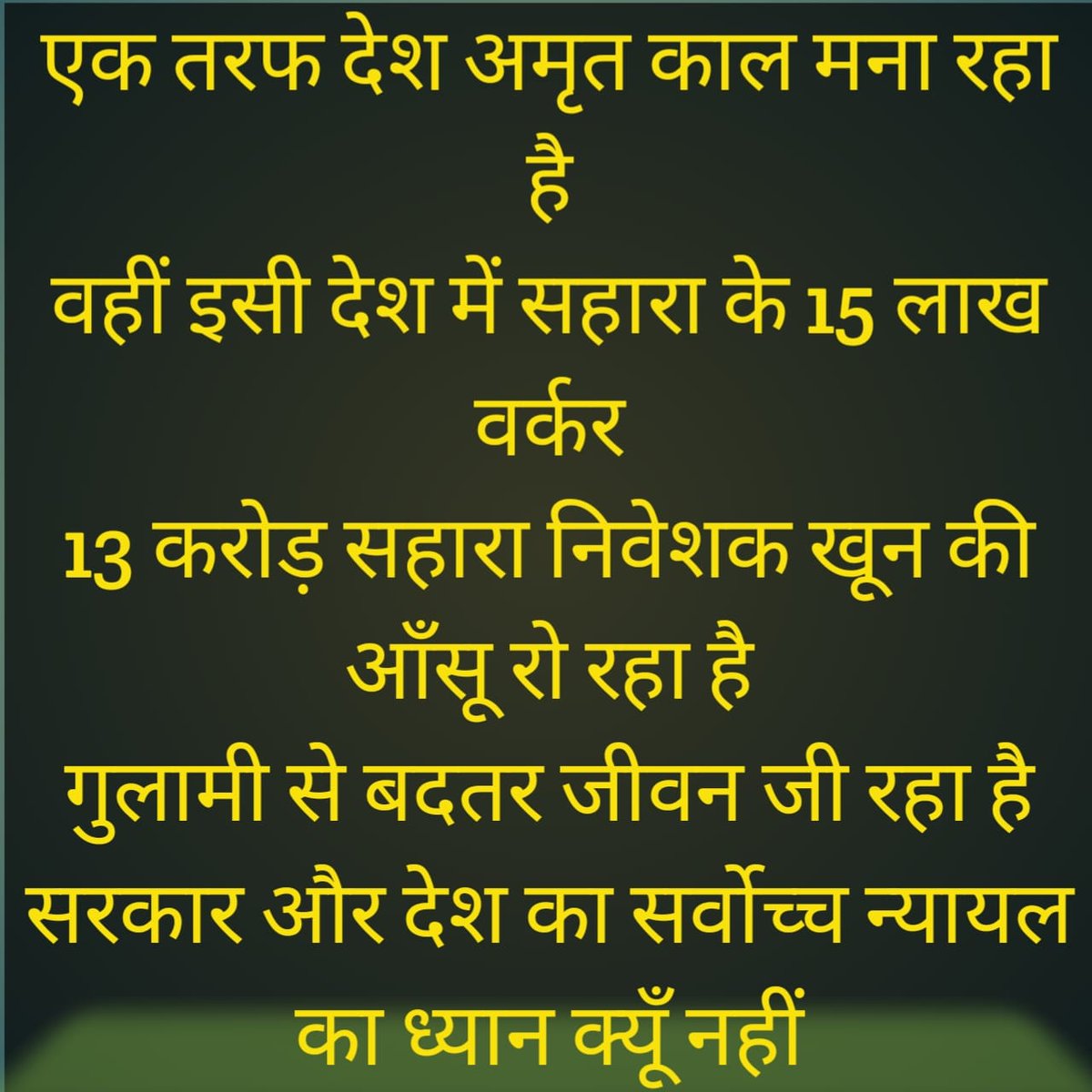 एक तरफ देश अमृत काल मना रहा है
वहीं इसी देश में सहारा के 15 लाख वर्कर
13 करोड़ सहारा निवेशक खून की आँसू रो रहा है
गुलामी से बदतर जीवन जी रहा है
सरकार और देश का सर्वोच्च न्यायल का ध्यान क्यूँ नहीं